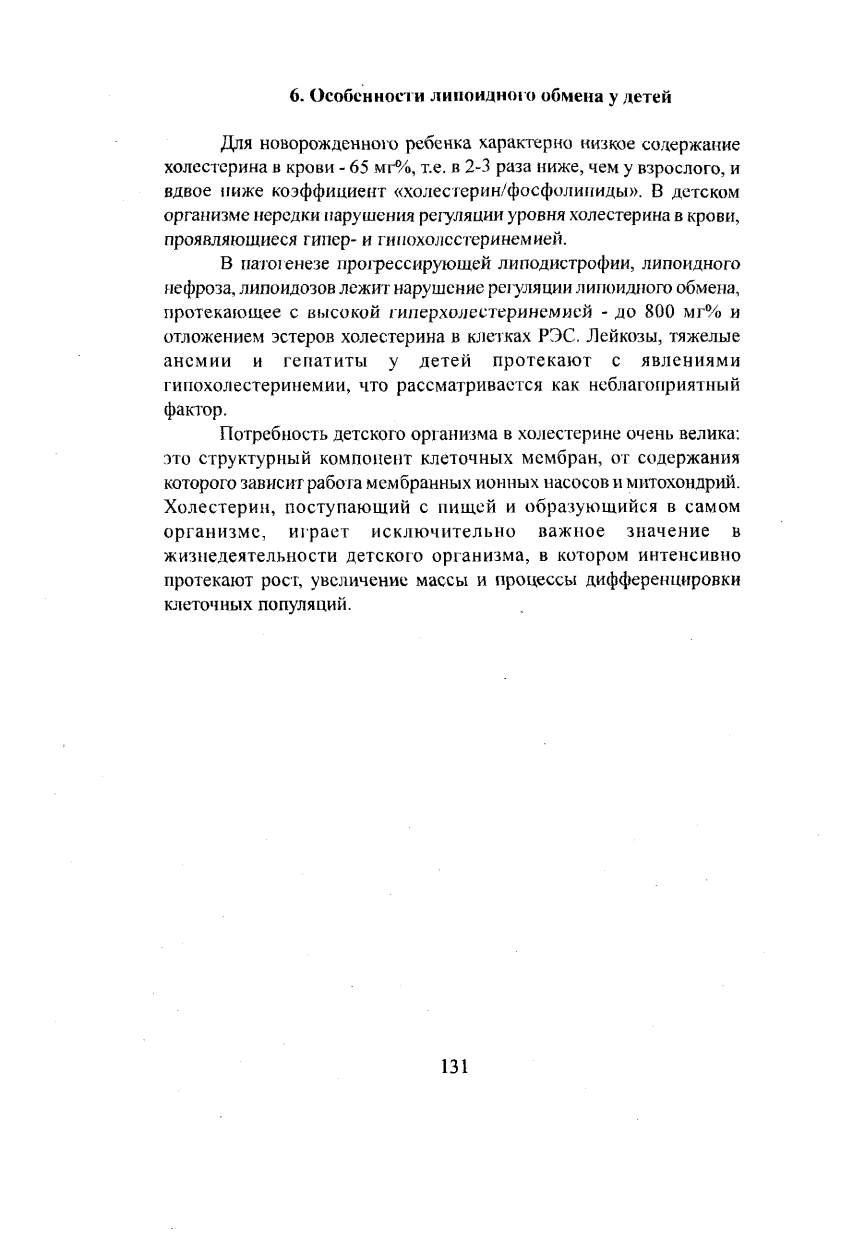 6. Особенности липоидного обмена у детей

Для новорожденного ребенка характерно низкое содержание холестерина в крови - 65 мг%, т.е. в 2-3 раза ниже, чем у взрослого, и вдвое ниже коэффициент «холестерин/фосфолипиды». В детском организме нередки нарушения регуляции уровня холестерина в крови, проявляющиеся гипер- и гипохолестеринемией.

В патогенезе прогрессирующей липодистрофии, липоидного нефроза, липоидозов лежит нарушение регуляции липоидного обмена, протекающее с высокой гиперхолестеринемией - до 800 мг% и отложением эстеров холестерина в клетках РЭС. Лейкозы, тяжелые анемии и гепатиты у детей протекают с явлениями гипохолестеринемии, что рассматривается как неблагоприятный фактор.

Потребность детского организма в холестерине очень велика: это структурный компонент клеточных мембран, от содержания которого зависит работа мембранных ионных насосов и митохондрий. Холестерин, поступающий с пищей и образующийся в самом организме, играет исключительно важное значение в жизнедеятельности детского организма, в котором интенсивно протекают рост, увеличение массы и процессы дифференцировки клеточных популяций.

131